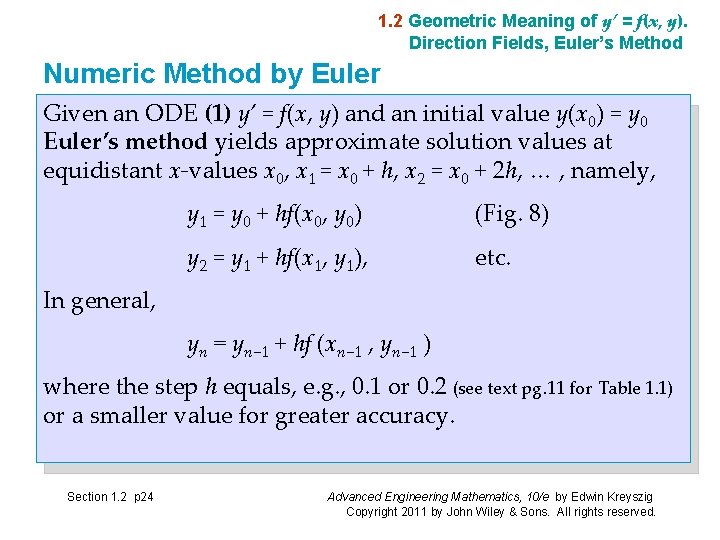 1.2 Geometric Meaning of $y' = f(x, y)$.
Direction Fields, Euler's Method

Numeric Method by Euler

Given an ODE (1) $y' = f(x, y)$ and an initial value $y(x_0) = y_0$ Euler's method yields approximate solution values at equidistant x-values $x_0$, $x_1 = x_0 + h$, $x_2 = x_0 + 2h$, … , namely,

$y_1 = y_0 + hf(x_0, y_0)$ (Fig. 8)

$y_2 = y_1 + hf(x_1, y_1)$, etc.

In general,

$y_n = y_{n-1} + hf(x_{n-1}, y_{n-1})$

where the step h equals, e.g., 0.1 or 0.2 (see text pg.11 for Table 1.1) or a smaller value for greater accuracy.

Section 1.2 p24

Advanced Engineering Mathematics, 10/e by Edwin Kreyszig
Copyright 2011 by John Wiley & Sons. All rights reserved.